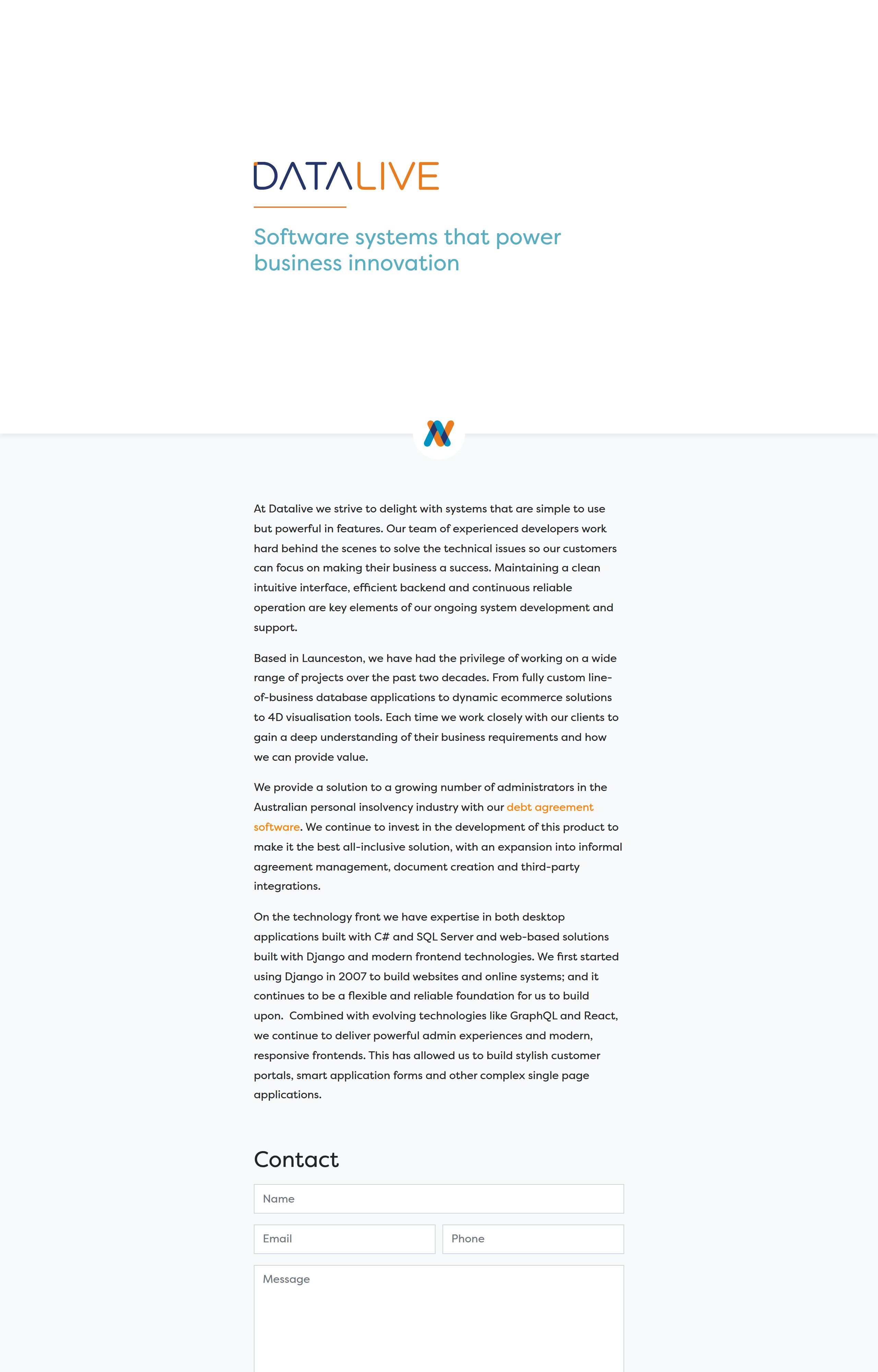 DATALIVE

Software systems that power business innovation

At Datalive we strive to delight with systems that are simple to use but powerful in features. Our team of experienced developers work hard behind the scenes to solve the technical issues so our customers can focus on making their business a success. Maintaining a clean intuitive interface, efficient backend and continuous reliable operation are key elements of our ongoing system development and support.

Based in Launceston, we have had the privilege of working on a wide range of projects over the past two decades. From fully custom line-of-business database applications to dynamic ecommerce solutions to 4D visualisation tools. Each time we work closely with our clients to gain a deep understanding of their business requirements and how we can provide value.

We provide a solution to a growing number of administrators in the Australian personal insolvency industry with our debt agreement software. We continue to invest in the development of this product to make it the best all-inclusive solution, with an expansion into informal agreement management, document creation and third-party integrations.

On the technology front we have expertise in both desktop applications built with C# and SQL Server and web-based solutions built with Django and modern frontend technologies. We first started using Django in 2007 to build websites and online systems; and it continues to be a flexible and reliable foundation for us to build upon. Combined with evolving technologies like GraphQL and React, we continue to deliver powerful admin experiences and modern, responsive frontends. This has allowed us to build stylish customer portals, smart application forms and other complex single page applications.

Contact

Name

Email

Phone

Message